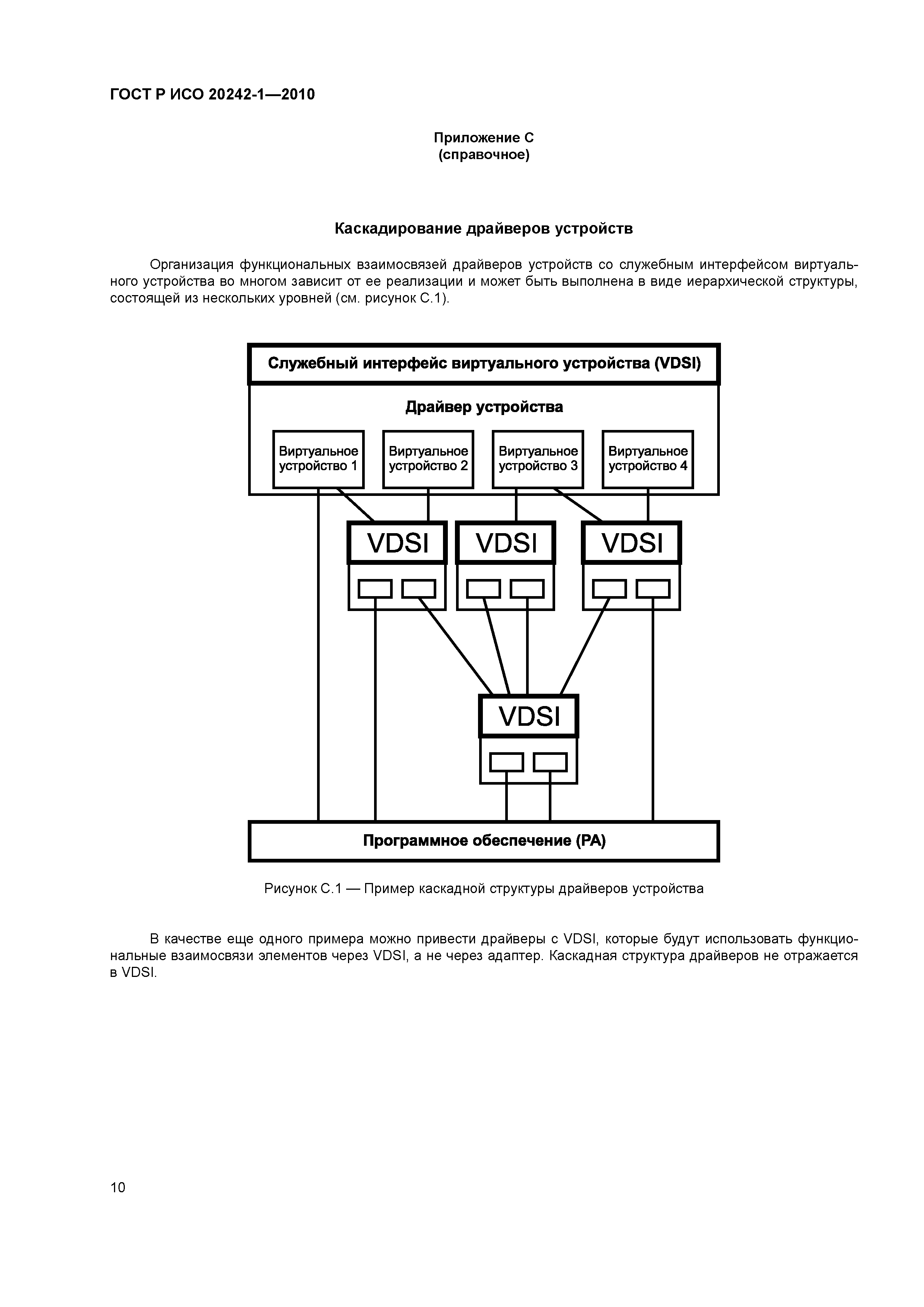 ГОСТ Р ИСО 20242-1—2010

Приложение С
(справочное)

Каскадирование драйверов устройств

Организация функциональных взаимосвязей драйверов устройств со служебным интерфейсом виртуального устройства во многом зависит от ее реализации и может быть выполнена в виде иерархической структуры, состоящей из нескольких уровней (см. рисунок С.1).

Служебный интерфейс виртуального устройства (VDSI)

Драйвер устройства

Виртуальное устройство 1

Виртуальное устройство 2

Виртуальное устройство 3

Виртуальное устройство 4

VDSI

VDSI

VDSI

VDSI

Программное обеспечение (PA)

Рисунок С.1 — Пример каскадной структуры драйверов устройства

В качестве еще одного примера можно привести драйверы с VDSI, которые будут использовать функциональные взаимосвязи элементов через VDSI, а не через адаптер. Каскадная структура драйверов не отражается в VDSI.

10